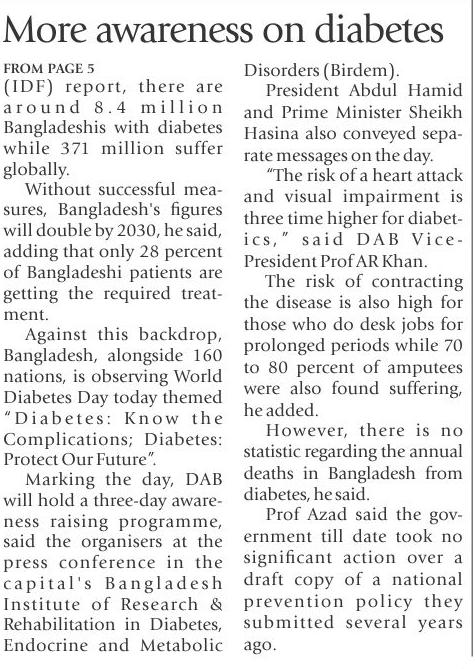 More awareness on diabetes

FROM PAGE 5
(IDF) report, there are around 8.4 million Bangladeshis with diabetes while 371 million suffer globally.

Without successful measures, Bangladesh's figures will double by 2030, he said, adding that only 28 percent of Bangladeshi patients are getting the required treatment.

Against this backdrop, Bangladesh, alongside 160 nations, is observing World Diabetes Day today themed "Diabetes: Know the Complications; Diabetes: Protect Our Future".

Marking the day, DAB will hold a three-day awareness raising programme, said the organisers at the press conference in the capital's Bangladesh Institute of Research & Rehabilitation in Diabetes, Endocrine and Metabolic Disorders (Birdem).

President Abdul Hamid and Prime Minister Sheikh Hasina also conveyed separate messages on the day.

"The risk of a heart attack and visual impairment is three time higher for diabetics," said DAB Vice-President Prof AR Khan.

The risk of contracting the disease is also high for those who do desk jobs for prolonged periods while 70 to 80 percent of amputees were also found suffering, he added.

However, there is no statistic regarding the annual deaths in Bangladesh from diabetes, he said.

Prof Azad said the government till date took no significant action over a draft copy of a national prevention policy they submitted several years ago.